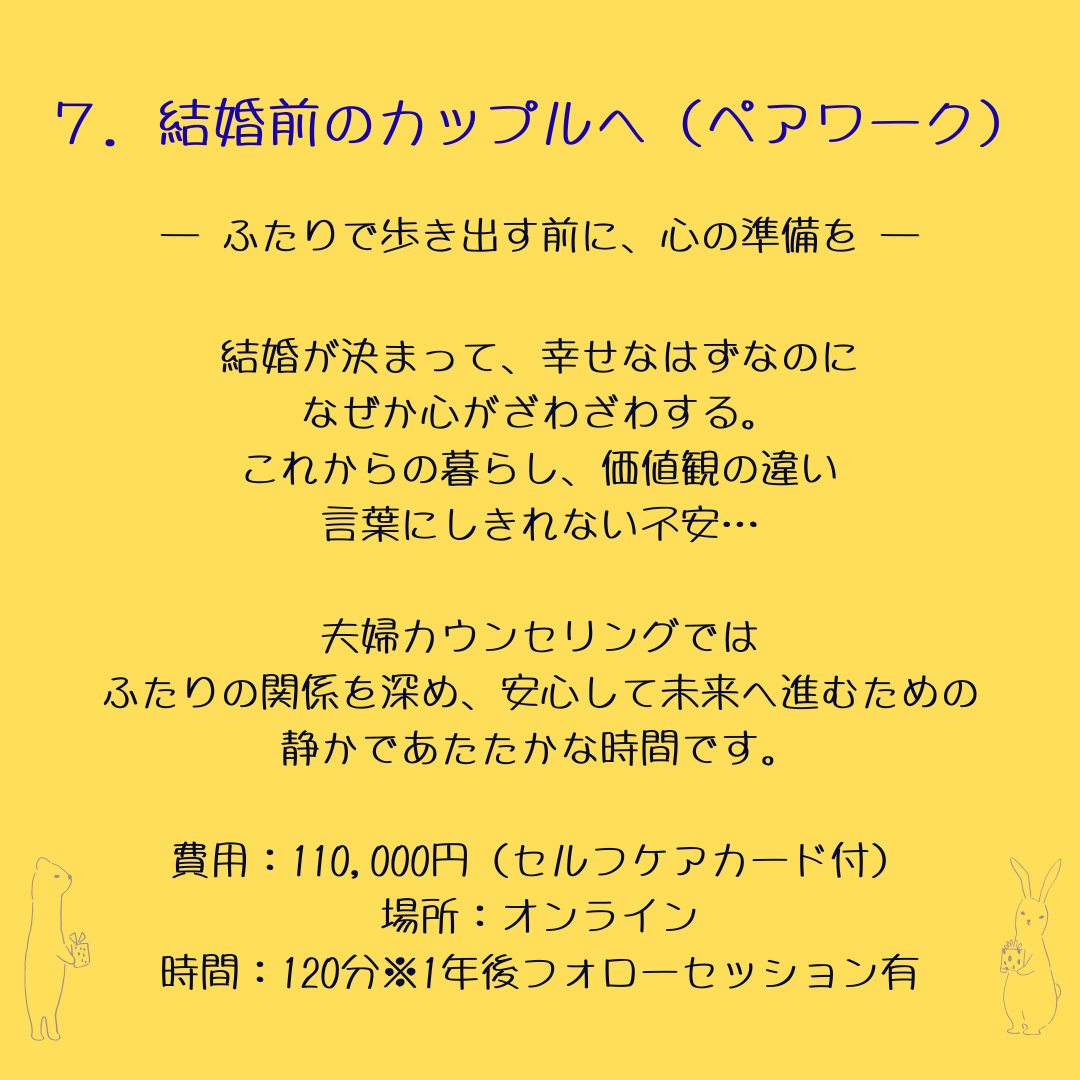 7．結婚前のカップルへ（ペアワーク）

― ふたりで歩き出す前に、心の準備を ―

結婚が決まって、幸せなはずなのに
なぜか心がざわざわする。
これからの暮らし、価値観の違い
言葉にしきれない不安…

夫婦カウンセリングでは
ふたりの関係を深め、安心して未来へ進むための
静かであたたかな時間です。

費用：110,000円（セルフケアカード付）
場所：オンライン
時間：120分※1年後フォローセッション有